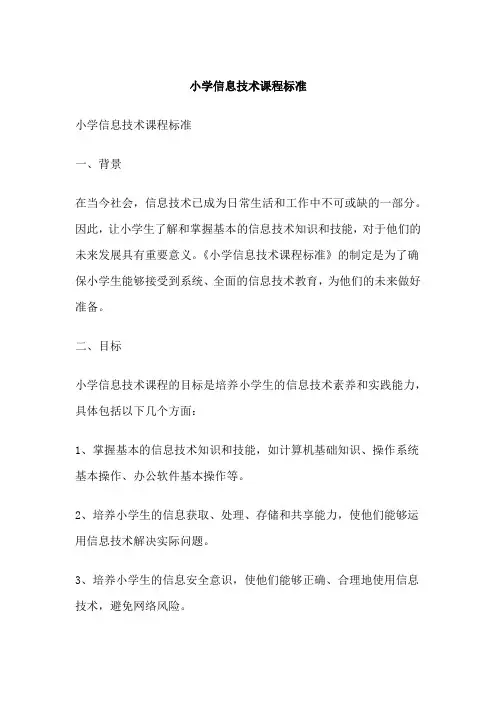 小学信息技术课程标准

小学信息技术课程标准

一、背景

在当今社会，信息技术已成为日常生活和工作中不可或缺的一部分。因此，让小学生了解和掌握基本的信息技术知识和技能，对于他们的未来发展具有重要意义。《小学信息技术课程标准》的制定是为了确保小学生能够接受到系统、全面的信息技术教育，为他们的未来做好准备。

二、目标

小学信息技术课程的目标是培养小学生的信息技术素养和实践能力，具体包括以下几个方面：

1、掌握基本的信息技术知识和技能，如计算机基础知识、操作系统基本操作、办公软件基本操作等。

2、培养小学生的信息获取、处理、存储和共享能力，使他们能够运用信息技术解决实际问题。

3、培养小学生的信息安全意识，使他们能够正确、合理地使用信息技术，避免网络风险。